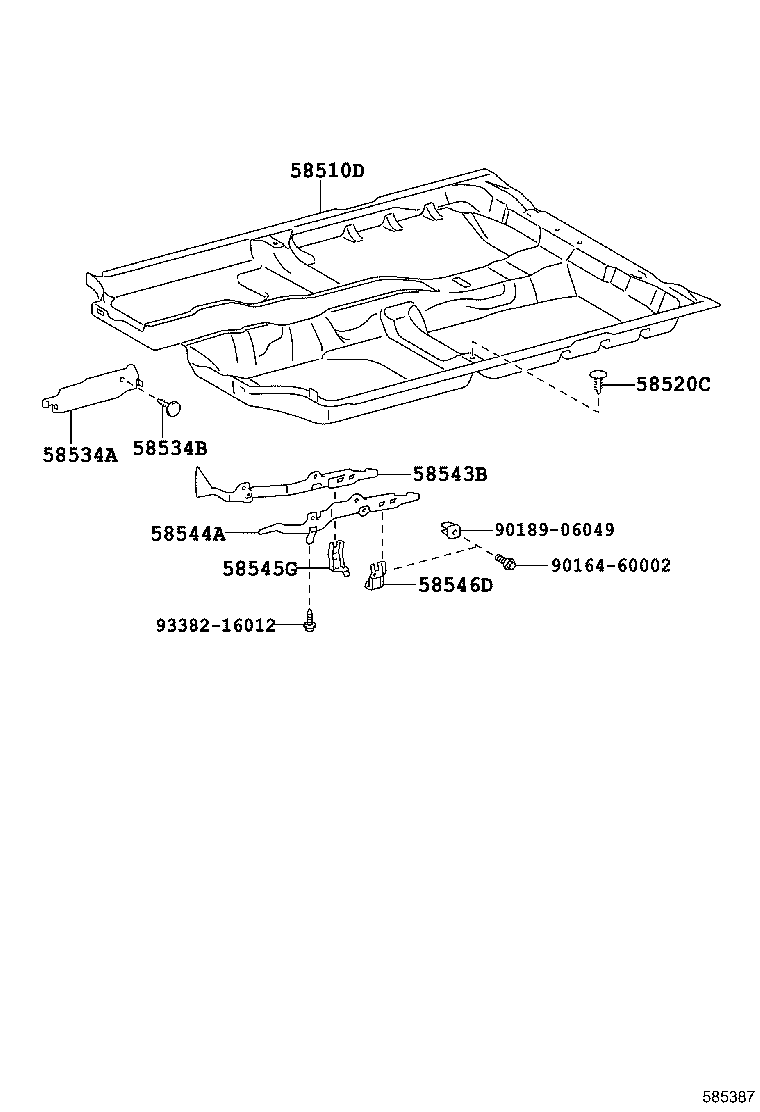 58510D

58520C

58534A

58534B

58543B

58544A

90189-06049

58545G

90164-60002

58546D

93382-16012

585387